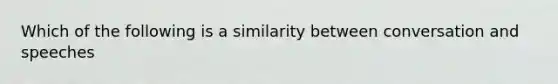 Which of the following is a similarity between conversation and speeches